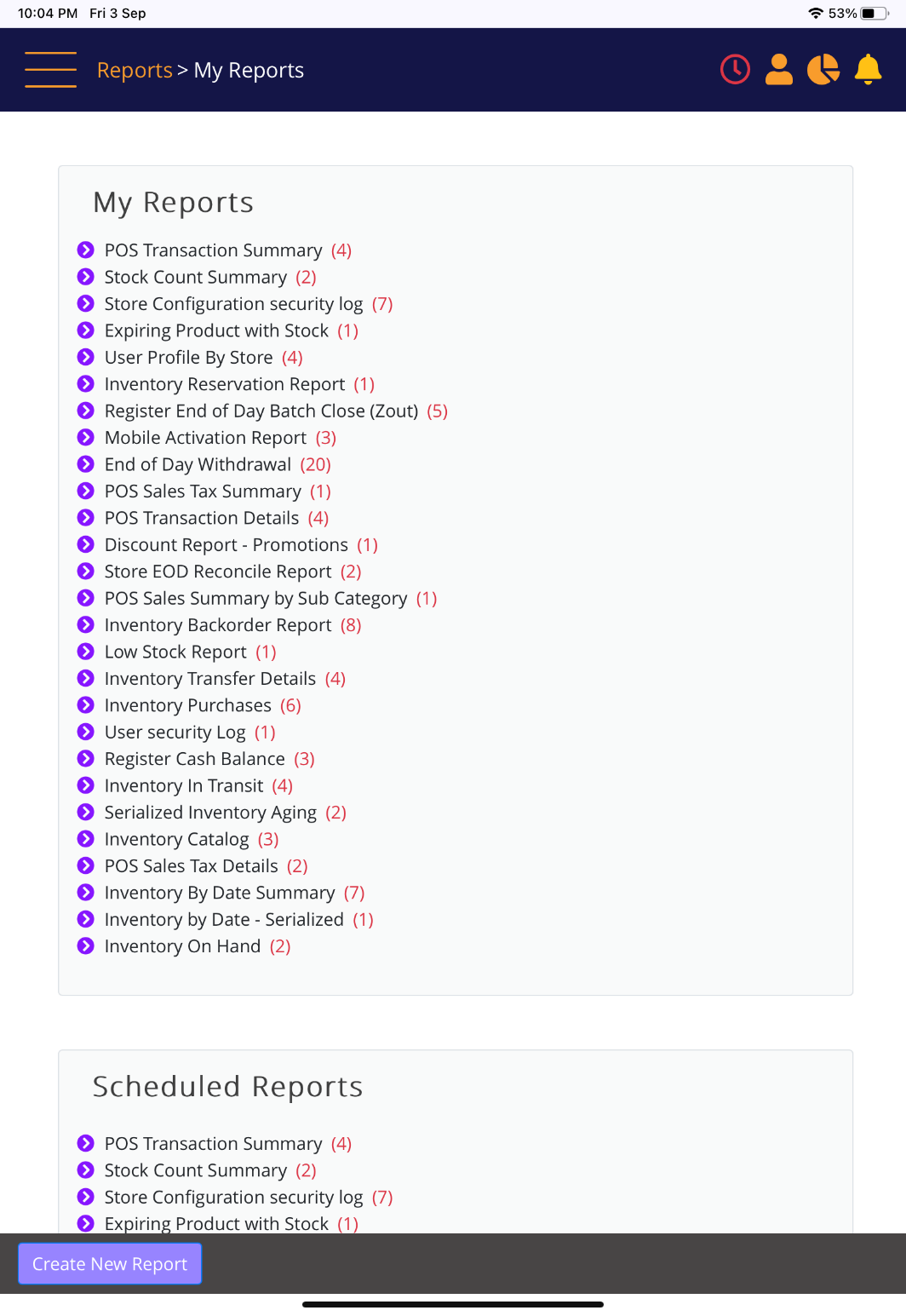 10:04 PM Fri 3 Sep

53%

Reports > My Reports

My Reports

POS Transaction Summary (4)
Stock Count Summary (2)
Store Configuration security log (7)
Expiring Product with Stock (1)
User Profile By Store (4)
Inventory Reservation Report (1)
Register End of Day Batch Close (Zout) (5)
Mobile Activation Report (3)
End of Day Withdrawal (20)
POS Sales Tax Summary (1)
POS Transaction Details (4)
Discount Report - Promotions (1)
Store EOD Reconcile Report (2)
POS Sales Summary by Sub Category (1)
Inventory Backorder Report (8)
Low Stock Report (1)
Inventory Transfer Details (4)
Inventory Purchases (6)
User security Log (1)
Register Cash Balance (3)
Inventory In Transit (4)
Serialized Inventory Aging (2)
Inventory Catalog (3)
POS Sales Tax Details (2)
Inventory By Date Summary (7)
Inventory by Date - Serialized (1)
Inventory On Hand (2)

Scheduled Reports

POS Transaction Summary (4)
Stock Count Summary (2)
Store Configuration security log (7)
Expiring Product with Stock (1)

Create New Report